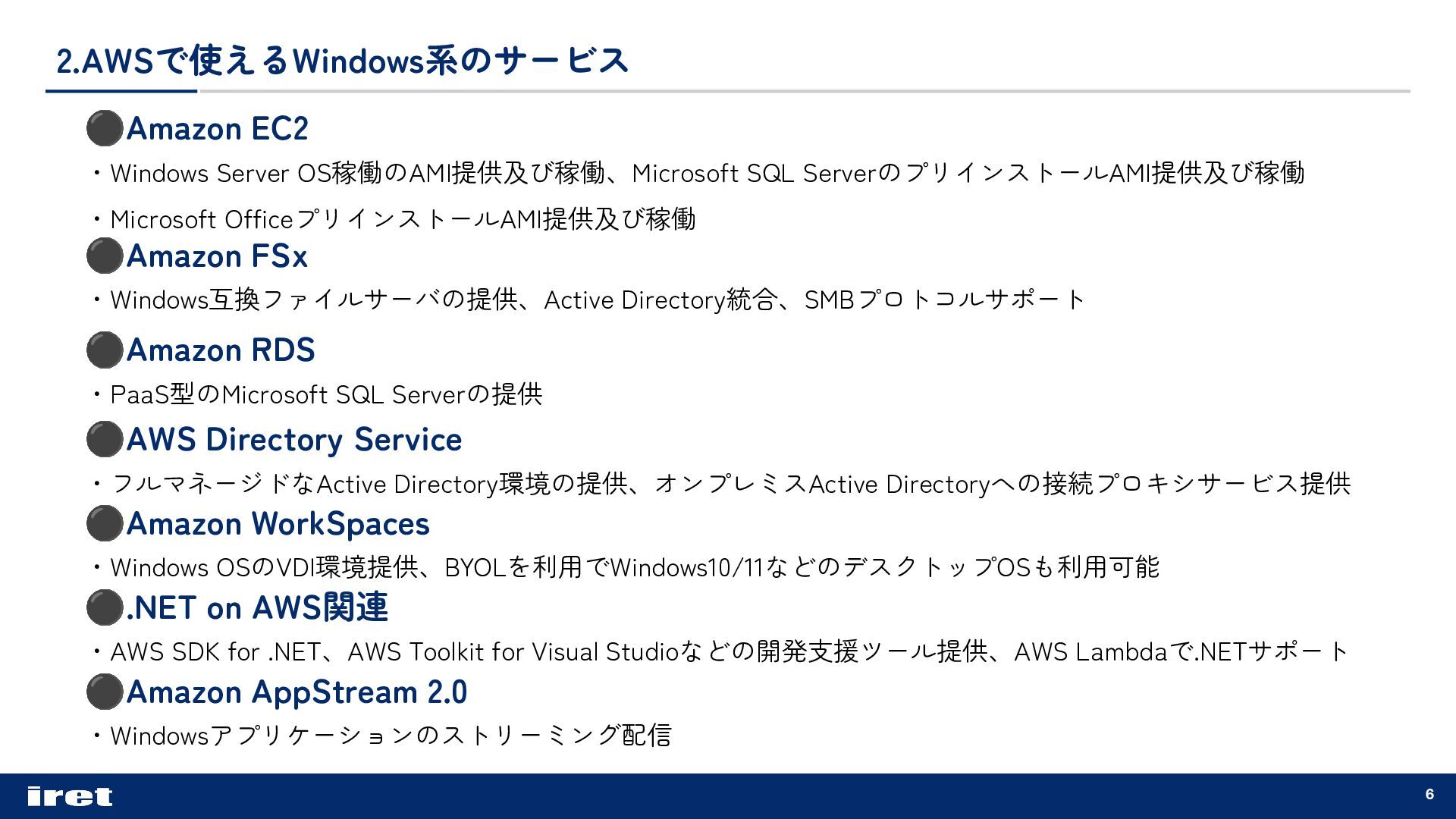 2.AWSで使えるWindows系のサービス

• Amazon EC2

・Windows Server OS稼働のAMI提供及び稼働、Microsoft SQL ServerのプリインストールAMI提供及び稼働

・Microsoft OfficeプリインストールAMI提供及び稼働

• Amazon FSx

・Windows互換ファイルサーバの提供、Active Directory統合、SMBプロトコルサポート

• Amazon RDS

・PaaS型のMicrosoft SQL Serverの提供

• AWS Directory Service

・フルマネージドなActive Directory環境の提供、オンプレミスActive Directoryへの接続プロキシサービス提供

• Amazon WorkSpaces

・Windows OSのVDI環境提供、BYOLを利用でWindows10/11などのデスクトップOSも利用可能

• .NET on AWS関連

・AWS SDK for .NET、AWS Toolkit for Visual Studioなどの開発支援ツール提供、AWS Lambdaで.NETサポート

• Amazon AppStream 2.0

・Windowsアプリケーションのストリーミング配信

iret

6